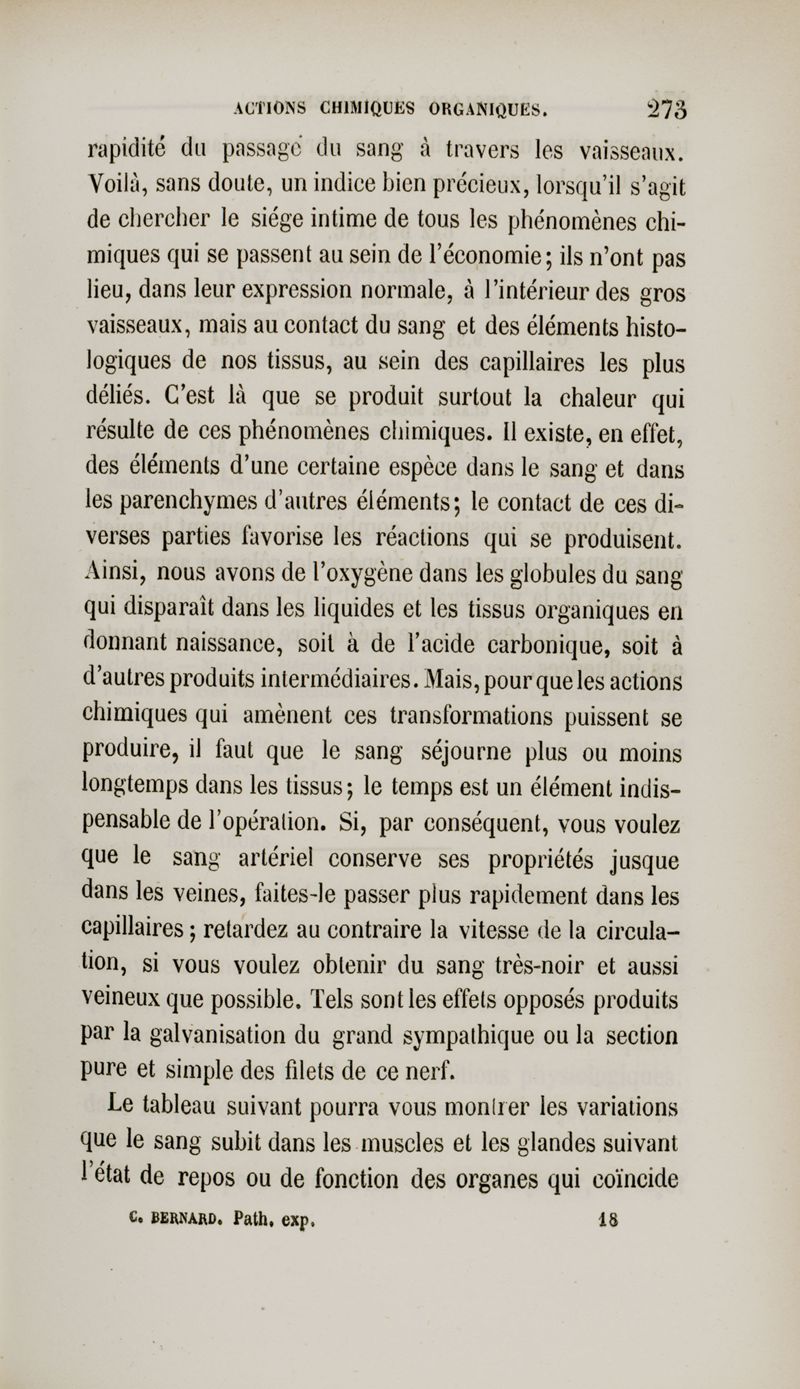 ACTIONS CHIMIQUES ORGANIQUES. 273

rapidité du passage du sang à travers les vaisseaux. Voilà, sans doute, un indice bien précieux, lorsqu'il s'agit de chercher le siége intime de tous les phénomènes chimiques qui se passent au sein de l'économie; ils n'ont pas lieu, dans leur expression normale, à l'intérieur des gros vaisseaux, mais au contact du sang et des éléments histologiques de nos tissus, au sein des capillaires les plus déliés. C'est là que se produit surtout la chaleur qui résulte de ces phénomènes chimiques. Il existe, en effet, des éléments d'une certaine espèce dans le sang et dans les parenchymes d'autres éléments; le contact de ces diverses parties favorise les réactions qui se produisent. Ainsi, nous avons de l'oxygène dans les globules du sang qui disparaît dans les liquides et les tissus organiques en donnant naissance, soit à de l'acide carbonique, soit à d'autres produits intermédiaires. Mais, pour que les actions chimiques qui amènent ces transformations puissent se produire, il faut que le sang séjourne plus ou moins longtemps dans les tissus; le temps est un élément indispensable de l'opération. Si, par conséquent, vous voulez que le sang artériel conserve ses propriétés jusque dans les veines, faites-le passer plus rapidement dans les capillaires; retardez au contraire la vitesse de la circulation, si vous voulez obtenir du sang très-noir et aussi veineux que possible. Tels sont les effets opposés produits par la galvanisation du grand sympathique ou la section pure et simple des filets de ce nerf.

Le tableau suivant pourra vous montrer les variations que le sang subit dans les muscles et les glandes suivant l'état de repos ou de fonction des organes qui coïncide

C. BERNARD. Path. exp. 18